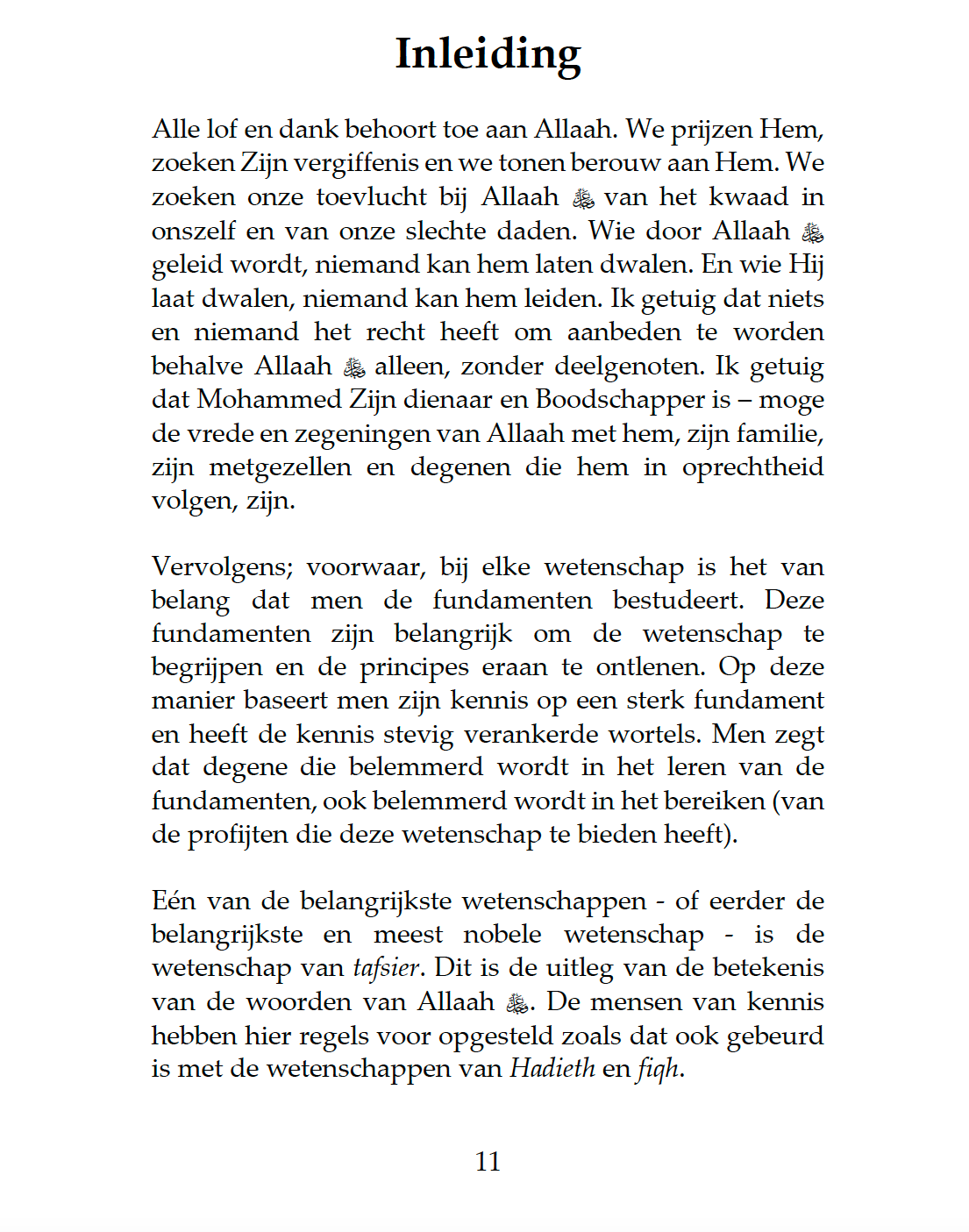 Inleiding

Alle lof en dank behoort toe aan Allaah. We prijzen Hem, zoeken Zijn vergiffenis en we tonen berouw aan Hem. We zoeken onze toevlucht bij Allaah ﷻ van het kwaad in onszelf en van onze slechte daden. Wie door Allaah ﷻ geleid wordt, niemand kan hem laten dwalen. En wie Hij laat dwalen, niemand kan hem leiden. Ik getuig dat niets en niemand het recht heeft om aanbeden te worden behalve Allaah ﷻ alleen, zonder deelgenoten. Ik getuig dat Mohammed Zijn dienaar en Boodschapper is – moge de vrede en zegeningen van Allaah met hem, zijn familie, zijn metgezellen en degenen die hem in oprechtheid volgen, zijn.

Vervolgens; voorwaar, bij elke wetenschap is het van belang dat men de fundamenten bestudeert. Deze fundamenten zijn belangrijk om de wetenschap te begrijpen en de principes eraan te ontlenen. Op deze manier baseert men zijn kennis op een sterk fundament en heeft de kennis stevig verankerde wortels. Men zegt dat degene die belemmerd wordt in het leren van de fundamenten, ook belemmerd wordt in het bereiken (van de profijten die deze wetenschap te bieden heeft).

Eén van de belangrijkste wetenschappen - of eerder de belangrijkste en meest nobele wetenschap - is de wetenschap van tafsier. Dit is de uitleg van de betekenis van de woorden van Allaah ﷻ. De mensen van kennis hebben hier regels voor opgesteld zoals dat ook gebeurd is met de wetenschappen van Hadieth en fiqh.

11